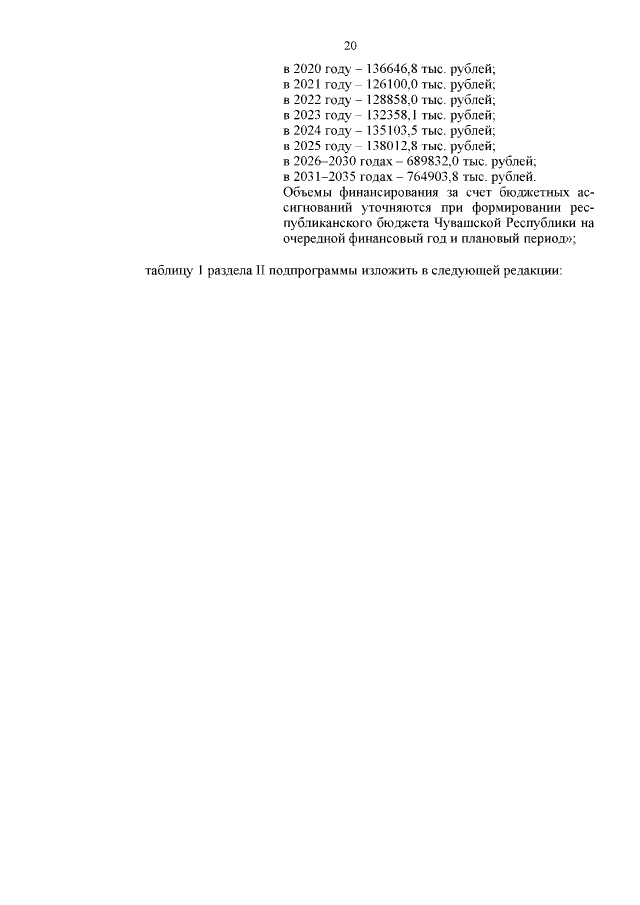 20

в 2020 году – 136646,8 тыс. рублей;
в 2021 году – 126100,0 тыс. рублей;
в 2022 году – 128858,0 тыс. рублей;
в 2023 году – 132358,1 тыс. рублей;
в 2024 году – 135103,5 тыс. рублей;
в 2025 году – 138012,8 тыс. рублей;
в 2026–2030 годах – 689832,0 тыс. рублей;
в 2031–2035 годах – 764903,8 тыс. рублей.
Объемы финансирования за счет бюджетных ассигнований уточняются при формировании республиканского бюджета Чувашской Республики на очередной финансовый год и плановый период»;

таблицу 1 раздела II подпрограммы изложить в следующей редакции: